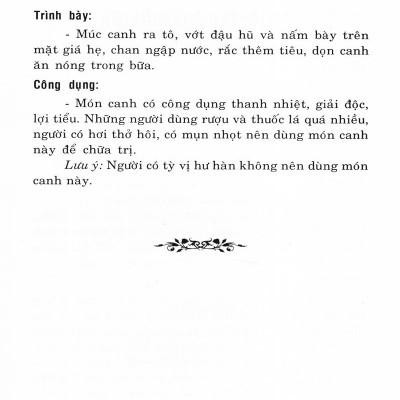 Trình bày:

- Múc canh ra tô, vớt đậu hũ và nấm bày trên mặt giá hẹ, chan ngập nước, rắc thêm tiêu, dọn canh ăn nóng trong bữa.

Công dụng:

- Món canh có công dụng thanh nhiệt, giải độc, lợi tiểu. Những người dùng rượu và thuốc lá quá nhiều, người có hơi thở hôi, có mụn nhọt nên dùng món canh này để chữa trị.

Lưu ý: Người có tỳ vị hư hàn không nên dùng món canh này.